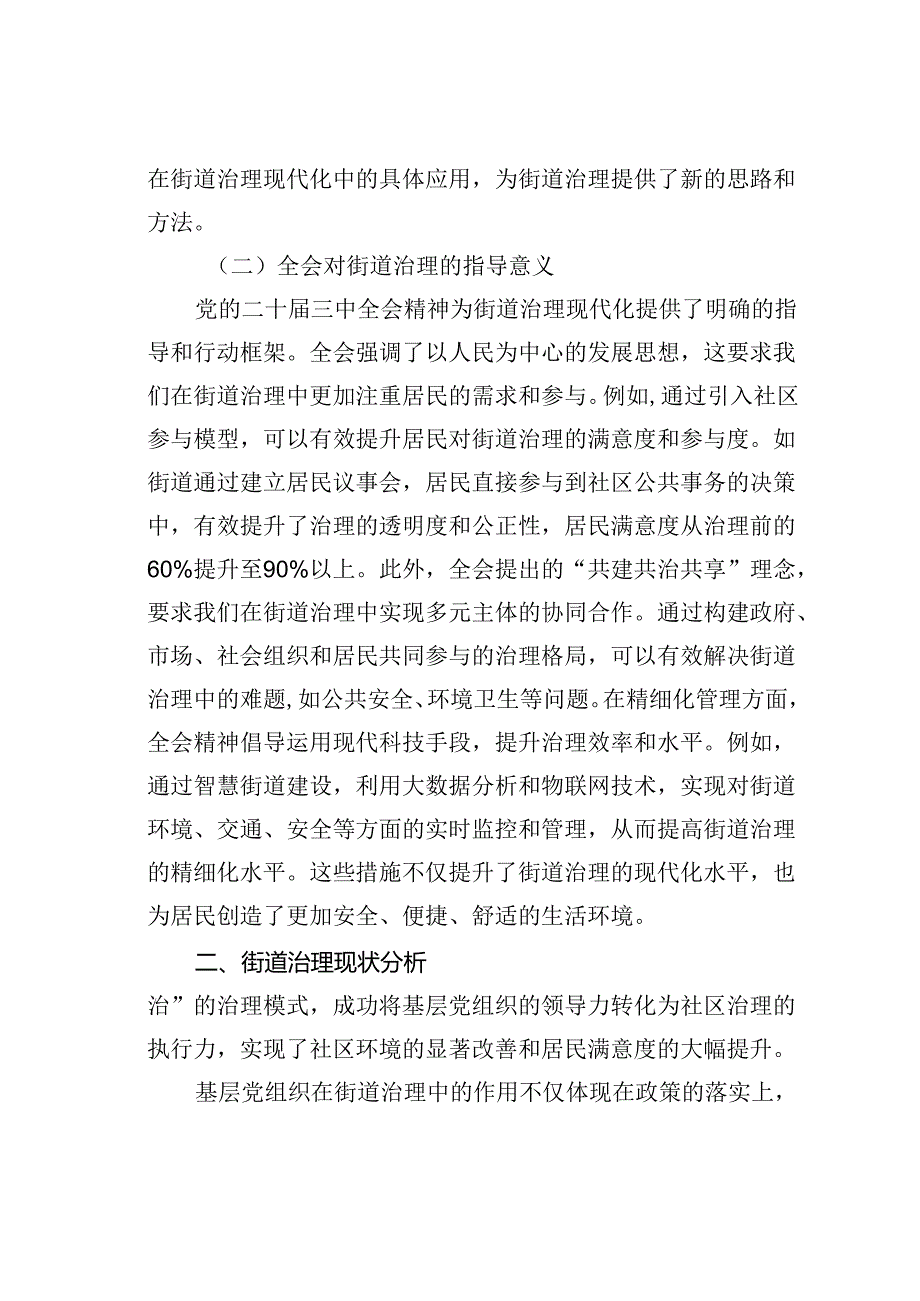 在街道治理现代化中的具体应用，为街道治理提供了新的思路和方法。

（二）全会对街道治理的指导意义

党的二十届三中全会精神为街道治理现代化提供了明确的指导和行动框架。全会强调了以人民为中心的发展思想，这要求我们在街道治理中更加注重居民的需求和参与。例如，通过引入社区参与模型，可以有效提升居民对街道治理的满意度和参与度。如街道通过建立居民议事会，居民直接参与到社区公共事务的决策中，有效提升了治理的透明度和公正性，居民满意度从治理前的60%提升至90%以上。此外，全会提出的“共建共治共享”理念，要求我们在街道治理中实现多元主体的协同合作。通过构建政府、市场、社会组织和居民共同参与的治理格局，可以有效解决街道治理中的难题，如公共安全、环境卫生等问题。在精细化管理方面，全会精神倡导运用现代科技手段，提升治理效率和水平。例如，通过智慧街道建设，利用大数据分析和物联网技术，实现对街道环境、交通、安全等方面的实时监控和管理，从而提高街道治理的精细化水平。这些措施不仅提升了街道治理的现代化水平，也为居民创造了更加安全、便捷、舒适的生活环境。

二、街道治理现状分析

治”的治理模式，成功将基层党组织的领导力转化为社区治理的执行力，实现了社区环境的显著改善和居民满意度的大幅提升。

基层党组织在街道治理中的作用不仅体现在政策的落实上，